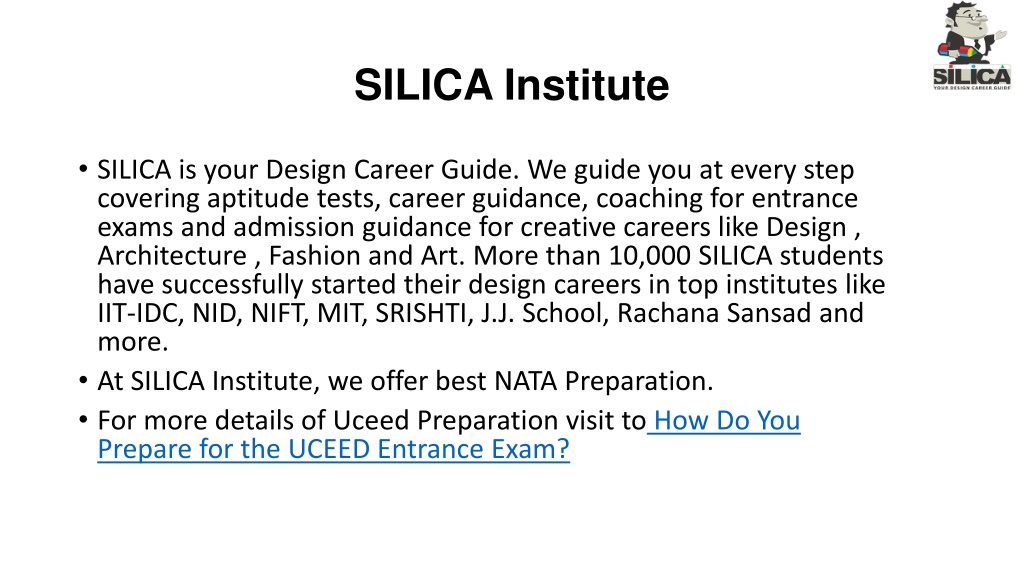 SILICA
YOUR DESIGN CAREER GUIDE

SILICA Institute

• SILICA is your Design Career Guide. We guide you at every step covering aptitude tests, career guidance, coaching for entrance exams and admission guidance for creative careers like Design , Architecture , Fashion and Art. More than 10,000 SILICA students have successfully started their design careers in top institutes like IIT-IDC, NID, NIFT, MIT, SRISHTI, J.J. School, Rachana Sansad and more.
• At SILICA Institute, we offer best NATA Preparation.
• For more details of Uceed Preparation visit to How Do You Prepare for the UCEED Entrance Exam?